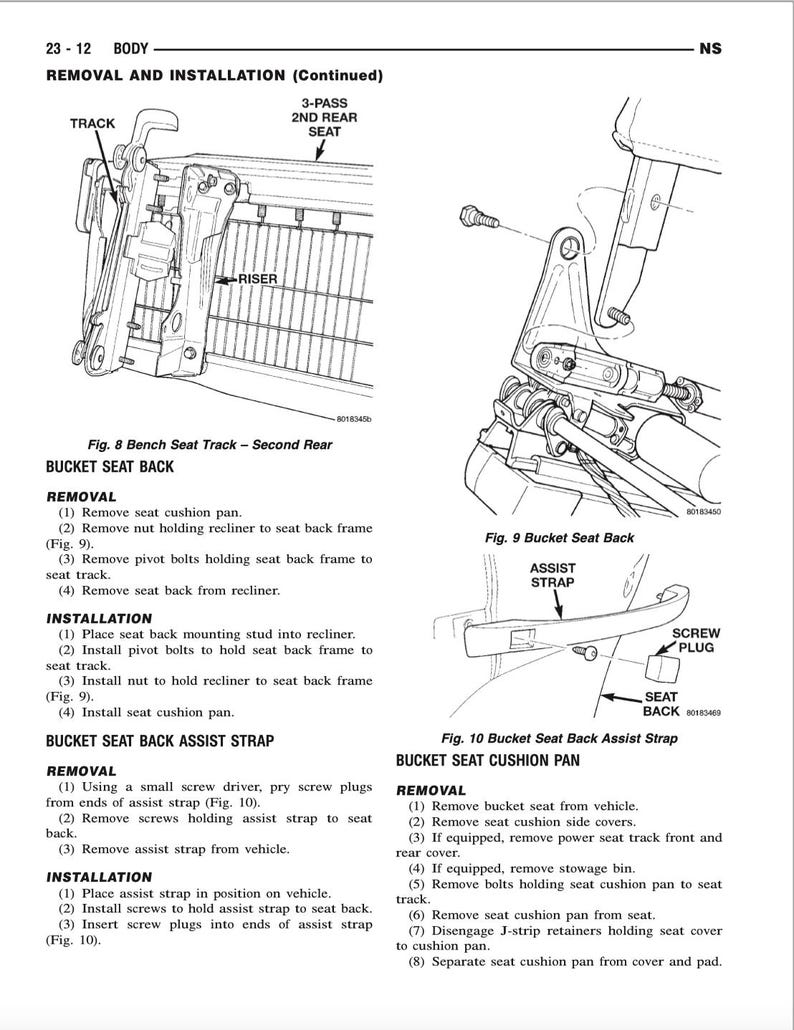 23 - 12 BODY NS

REMOVAL AND INSTALLATION (Continued)

TRACK

3-PASS 2ND REAR SEAT

RISER

8018345b

Fig. 8 Bench Seat Track – Second Rear

BUCKET SEAT BACK

REMOVAL

(1) Remove seat cushion pan.
(2) Remove nut holding recliner to seat back frame (Fig. 9).
(3) Remove pivot bolts holding seat back frame to seat track.
(4) Remove seat back from recliner.

INSTALLATION

(1) Place seat back mounting stud into recliner.
(2) Install pivot bolts to hold seat back frame to seat track.
(3) Install nut to hold recliner to seat back frame (Fig. 9).
(4) Install seat cushion pan.

BUCKET SEAT BACK ASSIST STRAP

REMOVAL

(1) Using a small screw driver, pry screw plugs from ends of assist strap (Fig. 10).
(2) Remove screws holding assist strap to seat back.
(3) Remove assist strap from vehicle.

INSTALLATION

(1) Place assist strap in position on vehicle.
(2) Install screws to hold assist strap to seat back.
(3) Insert screw plugs into ends of assist strap (Fig. 10).

80183450

Fig. 9 Bucket Seat Back

ASSIST STRAP

SCREW PLUG

SEAT BACK

80183469

Fig. 10 Bucket Seat Back Assist Strap

BUCKET SEAT CUSHION PAN

REMOVAL

(1) Remove bucket seat from vehicle.
(2) Remove seat cushion side covers.
(3) If equipped, remove power seat track front and rear cover.
(4) If equipped, remove stowage bin.
(5) Remove bolts holding seat cushion pan to seat track.
(6) Remove seat cushion pan from seat.
(7) Disengage J-strip retainers holding seat cover to cushion pan.
(8) Separate seat cushion pan from cover and pad.